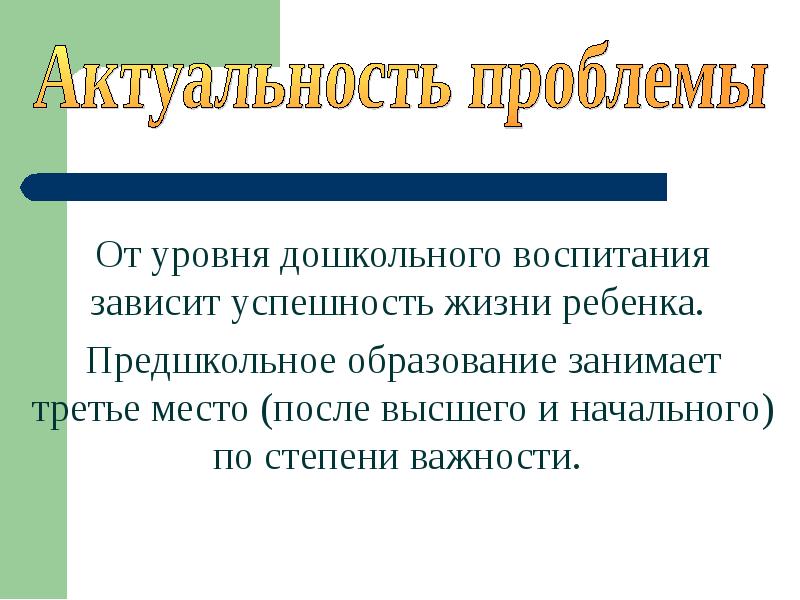 Актуальность проблемы

От уровня дошкольного воспитания зависит успешность жизни ребенка.

Предшкольное образование занимает третье место (после высшего и начального) по степени важности.